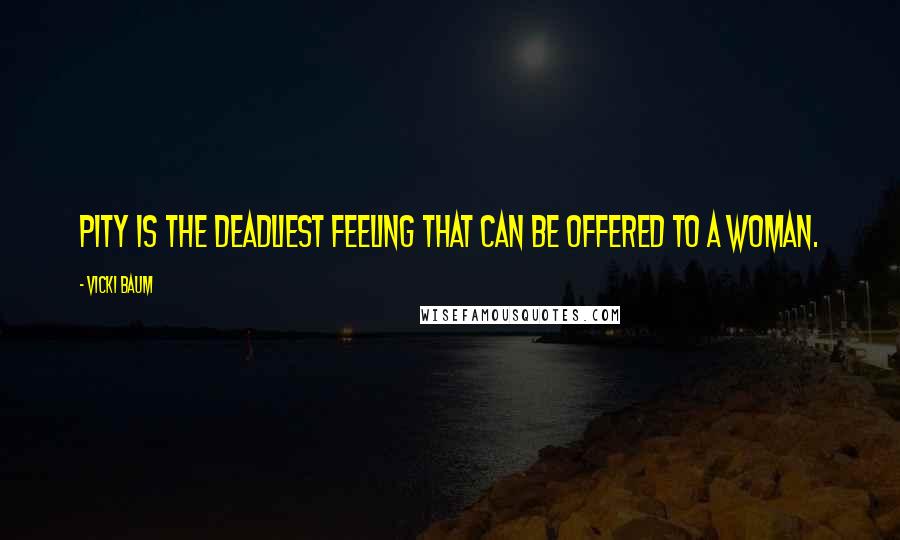 PITY IS THE DEADLIEST FEELING THAT CAN BE OFFERED TO A WOMAN.

- VICKI BAUM

WISEFAMOUSQUOTES.COM